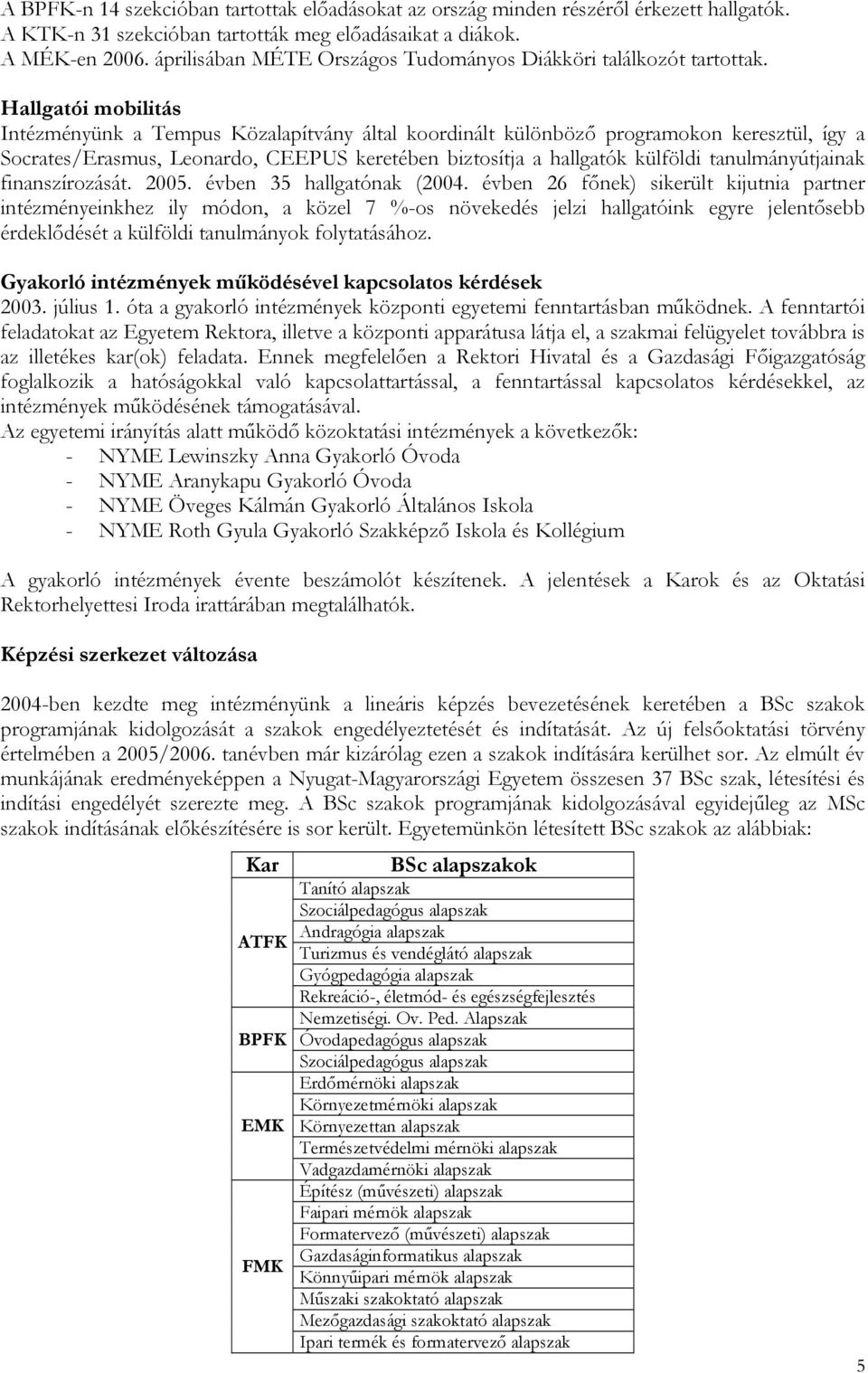 A BPFK-n 14 szekcióban tartottak előadásokat az ország minden részéről érkezett hallgatók. A KTK-n 31 szekcióban tartották meg előadásaikat a diákok. A MÉK-en 2006. áprilisában MÉTE Országos Tudományos Diákköri találkozót tartottak.

Hallgatói mobilitás
Intézményünk a Tempus Közalapítvány által koordinált különböző programokon keresztül, így a Socrates/Erasmus, Leonardo, CEEPUS keretében biztosítja a hallgatók külföldi tanulmányútjainak finanszírozását. 2005. évben 35 hallgatónak (2004. évben 26 főnek) sikerült kijutnia partner intézményeinkhez ily módon, a közel 7 %-os növekedés jelzi hallgatóink egyre jelentősebb érdeklődését a külföldi tanulmányok folytatásához.

Gyakorló intézmények működésével kapcsolatos kérdések
2003. július 1. óta a gyakorló intézmények központi egyetemi fenntartásban működnek. A fenntartói feladatokat az Egyetem Rektora, illetve a központi apparátusa látja el, a szakmai felügyelet továbbra is az illetékes kar(ok) feladata. Ennek megfelelően a Rektori Hivatal és a Gazdasági Főigazgatóság foglalkozik a hatóságokkal való kapcsolattartással, a fenntartással kapcsolatos kérdésekkel, az intézmények működésének támogatásával.
Az egyetemi irányítás alatt működő közoktatási intézmények a következők:
- NYME Lewinszky Anna Gyakorló Óvoda
- NYME Aranykapu Gyakorló Óvoda
- NYME Öveges Kálmán Gyakorló Általános Iskola
- NYME Roth Gyula Gyakorló Szakképző Iskola és Kollégium

A gyakorló intézmények évente beszámolót készítenek. A jelentések a Karok és az Oktatási Rektorhelyettesi Iroda irattárában megtalálhatók.

Képzési szerkezet változása

2004-ben kezdte meg intézményünk a lineáris képzés bevezetésének keretében a BSc szakok programjának kidolgozását a szakok engedélyeztetését és indítatását. Az új felsőoktatási törvény értelmében a 2005/2006. tanévben már kizárólag ezen a szakok indítására kerülhet sor. Az elmúlt év munkájának eredményeképpen a Nyugat-Magyarországi Egyetem összesen 37 BSc szak, létesítési és indítási engedélyét szerezte meg. A BSc szakok programjának kidolgozásával egyidejűleg az MSc szakok indításának előkészítésére is sor került. Egyetemünkön létesített BSc szakok az alábbiak:

| Kar | BSc alapszakok |
|---|---|
| ATFK | Tanító alapszak |
| | Szociálpedagógus alapszak |
| | Andragógia alapszak |
| | Turizmus és vendéglátó alapszak |
| | Gyógpedagógia alapszak |
| | Rekreáció-, életmód- és egészségfejlesztés |
| BPFK | Nemzetiségi. Ov. Ped. Alapszak |
| | Óvodapedagógus alapszak |
| | Szociálpedagógus alapszak |
| EMK | Erdőmérnöki alapszak |
| | Környezetmérnöki alapszak |
| | Környezettan alapszak |
| | Természetvédelmi mérnöki alapszak |
| | Vadgazdamérnöki alapszak |
| FMK | Építész (művészeti) alapszak |
| | Faipari mérnök alapszak |
| | Formatervező (művészeti) alapszak |
| | Gazdaságinformatikus alapszak |
| | Könnyűipari mérnök alapszak |
| | Műszaki szakoktató alapszak |
| | Mezőgazdasági szakoktató alapszak |
| | Ipari termék és formatervező alapszak |

5